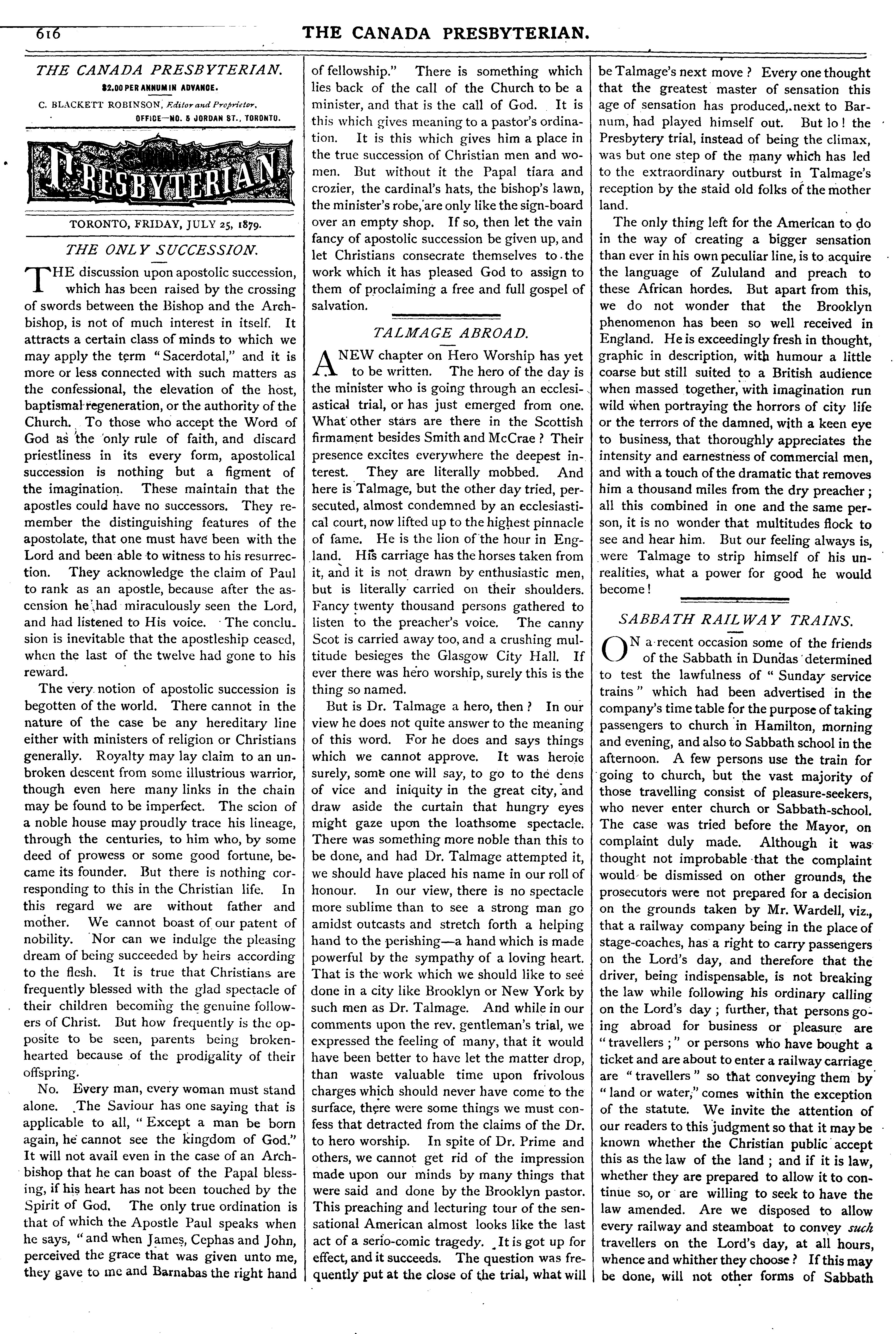 616 THE CANADA PRESBYTERIAN.

THE CANADA PRESBYTERIAN.

$2.00 PER ANNUM IN ADVANCE.

C. BLACKETT ROBINSON, Editor and Proprietor.

OFFICE—NO. 5 JORDAN ST., TORONTO.

PRESBYTERIAN

TORONTO, FRIDAY, JULY 25, 1879.

THE ONLY SUCCESSION.

THE discussion upon apostolic succession, which has been raised by the crossing of swords between the Bishop and the Archbishop, is not of much interest in itself. It attracts a certain class of minds to which we may apply the term "Sacerdotal," and it is more or less connected with such matters as the confessional, the elevation of the host, baptismal regeneration, or the authority of the Church. To those who accept the Word of God as the only rule of faith, and discard priestliness in its every form, apostolical succession is nothing but a figment of the imagination. These maintain that the apostles could have no successors. They remember the distinguishing features of the apostolate, that one must have been with the Lord and been able to witness to his resurrection. They acknowledge the claim of Paul to rank as an apostle, because after the ascension he had miraculously seen the Lord, and had listened to His voice. The conclusion is inevitable that the apostleship ceased, when the last of the twelve had gone to his reward.

The very notion of apostolic succession is begotten of the world. There cannot in the nature of the case be any hereditary line either with ministers of religion or Christians generally. Royalty may lay claim to an unbroken descent from some illustrious warrior, though even here many links in the chain may be found to be imperfect. The scion of a noble house may proudly trace his lineage, through the centuries, to him who, by some deed of prowess or some good fortune, became its founder. But there is nothing corresponding to this in the Christian life. In this regard we are without father and mother. We cannot boast of our patent of nobility. Nor can we indulge the pleasing dream of being succeeded by heirs according to the flesh. It is true that Christians are frequently blessed with the glad spectacle of their children becoming the genuine followers of Christ. But how frequently is the opposite to be seen, parents being brokenhearted because of the prodigality of their offspring.

No. Every man, every woman must stand alone. The Saviour has one saying that is applicable to all, "Except a man be born again, he cannot see the kingdom of God." It will not avail even in the case of an Archbishop that he can boast of the Papal blessing, if his heart has not been touched by the Spirit of God. The only true ordination is that of which the Apostle Paul speaks when he says, "and when James, Cephas and John, perceived the grace that was given unto me, they gave to me and Barnabas the right hand of fellowship." There is something which lies back of the call of the Church to be a minister, and that is the call of God. It is this which gives meaning to a pastor's ordination. It is this which gives him a place in the true succession of Christian men and women. But without it the Papal tiara and crozier, the cardinal's hats, the bishop's lawn, the minister's robe, are only like the sign-board over an empty shop. If so, then let the vain fancy of apostolic succession be given up, and let Christians consecrate themselves to the work which it has pleased God to assign to them of proclaiming a free and full gospel of salvation.

TALMAGE ABROAD.

A NEW chapter on Hero Worship has yet to be written. The hero of the day is the minister who is going through an ecclesiastical trial, or has just emerged from one. What other stars are there in the Scottish firmament besides Smith and McCrae? Their presence excites everywhere the deepest interest. They are literally mobbed. And here is Talmage, but the other day tried, persecuted, almost condemned by an ecclesiastical court, now lifted up to the highest pinnacle of fame. He is the lion of the hour in England. His carriage has the horses taken from it, and it is not drawn by enthusiastic men, but is literally carried on their shoulders. Fancy twenty thousand persons gathered to listen to the preacher's voice. The canny Scot is carried away too, and a crushing multitude besieges the Glasgow City Hall. If ever there was hero worship, surely this is the thing so named.

But is Dr. Talmage a hero, then? In our view he does not quite answer to the meaning of this word. For he does and says things which we cannot approve. It was heroic surely, some one will say, to go to the dens of vice and iniquity in the great city, and draw aside the curtain that hungry eyes might gaze upon the loathsome spectacle. There was something more noble than this to be done, and had Dr. Talmage attempted it, we should have placed his name in our roll of honour. In our view, there is no spectacle more sublime than to see a strong man go amidst outcasts and stretch forth a helping hand to the perishing—a hand which is made powerful by the sympathy of a loving heart. That is the work which we should like to see done in a city like Brooklyn or New York by such men as Dr. Talmage. And while in our comments upon the rev. gentleman's trial, we expressed the feeling of many, that it would have been better to have let the matter drop, than waste valuable time upon frivolous charges which should never have come to the surface, there were some things we must confess that detracted from the claims of the Dr. to hero worship. In spite of Dr. Prime and others, we cannot get rid of the impression made upon our minds by many things that were said and done by the Brooklyn pastor. This preaching and lecturing tour of the sensational American almost looks like the last act of a serio-comic tragedy. It is got up for effect, and it succeeds. The question was frequently put at the close of the trial, what will be Talmage's next move? Every one thought that the greatest master of sensation this age of sensation has produced, next to Barnum, had played himself out. But lo! the Presbytery trial, instead of being the climax, was but one step of the many which has led to the extraordinary outburst in Talmage's reception by the staid old folks of the mother land.

The only thing left for the American to do in the way of creating a bigger sensation than ever in his own peculiar line, is to acquire the language of Zululand and preach to these African hordes. But apart from this, we do not wonder that the Brooklyn phenomenon has been so well received in England. He is exceedingly fresh in thought, graphic in description, with humour a little coarse but still suited to a British audience when massed together, with imagination run wild when portraying the horrors of city life or the terrors of the damned, with a keen eye to business, that thoroughly appreciates the intensity and earnestness of commercial men, and with a touch of the dramatic that removes him a thousand miles from the dry preacher; all this combined in one and the same person, it is no wonder that multitudes flock to see and hear him. But our feeling always is, were Talmage to strip himself of his unrealities, what a power for good he would become!

SABBATH RAILWAY TRAINS.

ON a recent occasion some of the friends of the Sabbath in Dundas determined to test the lawfulness of "Sunday service trains" which had been advertised in the company's time table for the purpose of taking passengers to church in Hamilton, morning and evening, and also to Sabbath school in the afternoon. A few persons use the train for going to church, but the vast majority of those travelling consist of pleasure-seekers, who never enter church or Sabbath-school. The case was tried before the Mayor, on complaint duly made. Although it was thought not improbable that the complaint would be dismissed on other grounds, the prosecutors were not prepared for a decision on the grounds taken by Mr. Wardell, viz., that a railway company being in the place of stage-coaches, has a right to carry passengers on the Lord's day, and therefore that the driver, being indispensable, is not breaking the law while following his ordinary calling on the Lord's day; further, that persons going abroad for business or pleasure are "travellers;" or persons who have bought a ticket and are about to enter a railway carriage are "travellers" so that conveying them by "land or water," comes within the exception of the statute. We invite the attention of our readers to this judgment so that it may be known whether the Christian public accept this as the law of the land; and if it is law, whether they are prepared to allow it to continue so, or are willing to seek to have the law amended. Are we disposed to allow every railway and steamboat to convey such travellers on the Lord's day, at all hours, whence and whither they choose? If this may be done, will not other forms of Sabbath